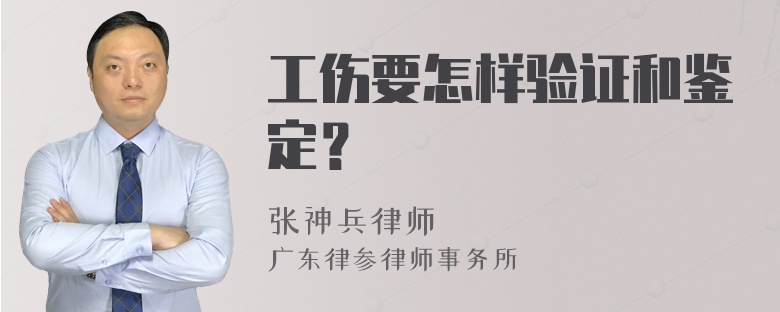 工伤要怎样验证和鉴定？

张神兵律师
广东律参律师事务所